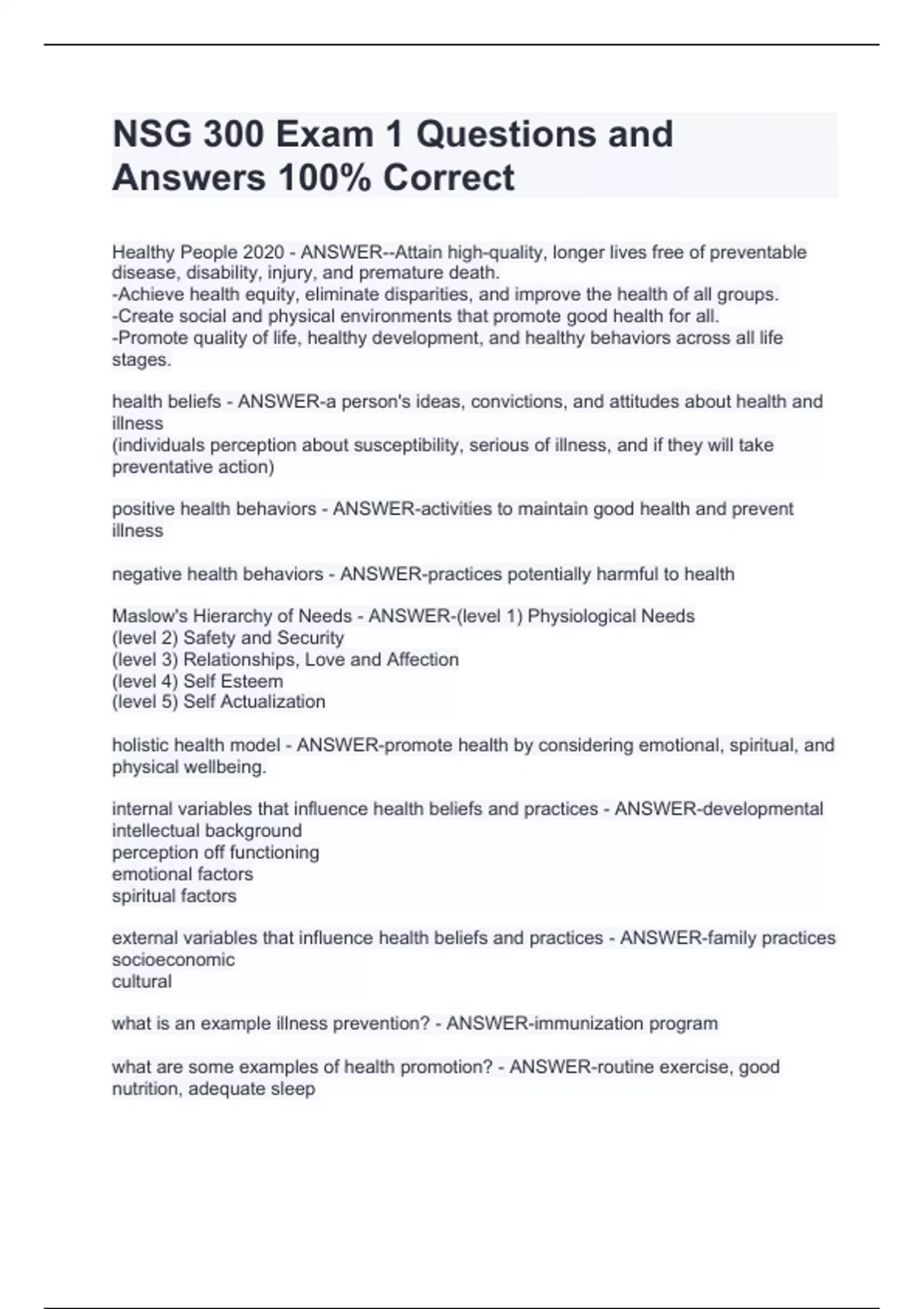 NSG 300 Exam 1 Questions and Answers 100% Correct

Healthy People 2020 - ANSWER--Attain high-quality, longer lives free of preventable disease, disability, injury, and premature death.
-Achieve health equity, eliminate disparities, and improve the health of all groups.
-Create social and physical environments that promote good health for all.
-Promote quality of life, healthy development, and healthy behaviors across all life stages.

health beliefs - ANSWER-a person's ideas, convictions, and attitudes about health and illness
(individuals perception about susceptibility, serious of illness, and if they will take preventative action)

positive health behaviors - ANSWER-activities to maintain good health and prevent illness

negative health behaviors - ANSWER-practices potentially harmful to health

Maslow's Hierarchy of Needs - ANSWER-(level 1) Physiological Needs
(level 2) Safety and Security
(level 3) Relationships, Love and Affection
(level 4) Self Esteem
(level 5) Self Actualization

holistic health model - ANSWER-promote health by considering emotional, spiritual, and physical wellbeing.

internal variables that influence health beliefs and practices - ANSWER-developmental
intellectual background
perception off functioning
emotional factors
spiritual factors

external variables that influence health beliefs and practices - ANSWER-family practices
socioeconomic
cultural

what is an example illness prevention? - ANSWER-immunization program

what are some examples of health promotion? - ANSWER-routine exercise, good nutrition, adequate sleep